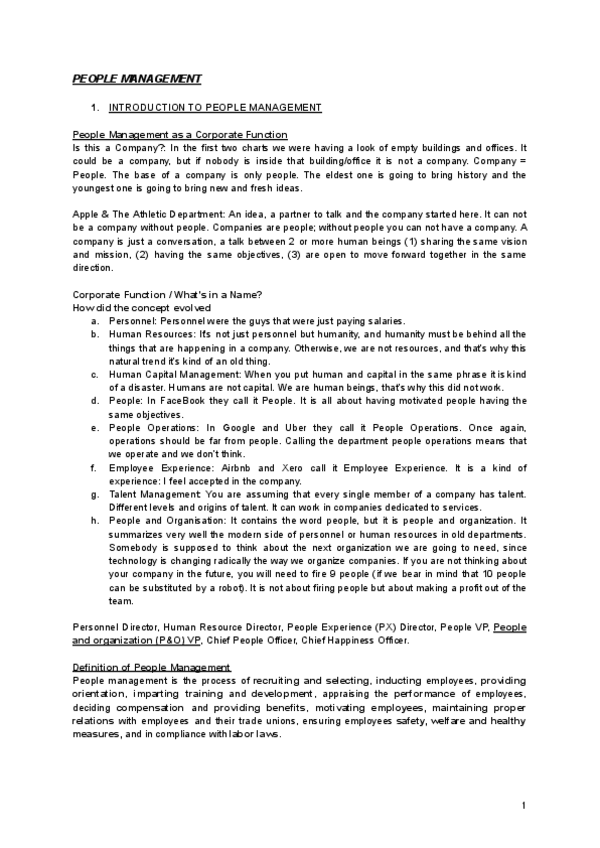 PEOPLE MANAGEMENT

1. INTRODUCTION TO PEOPLE MANAGEMENT

People Management as a Corporate Function
Is this a Company?: In the first two charts we were having a look of empty buildings and offices. It could be a company, but if nobody is inside that building/office it is not a company. Company = People. The base of a company is only people. The eldest one is going to bring history and the youngest one is going to bring new and fresh ideas.

Apple & The Athletic Department: An idea, a partner to talk and the company started here. It can not be a company without people. Companies are people; without people you can not have a company. A company is just a conversation, a talk between 2 or more human beings (1) sharing the same vision and mission, (2) having the same objectives, (3) are open to move forward together in the same direction.

Corporate Function / What's in a Name?
How did the concept evolved
a. Personnel: Personnel were the guys that were just paying salaries.
b. Human Resources: It's not just personnel but humanity, and humanity must be behind all the things that are happening in a company. Otherwise, we are not resources, and that's why this natural trend it's kind of an old thing.
c. Human Capital Management: When you put human and capital in the same phrase it is kind of a disaster. Humans are not capital. We are human beings, that's why this did not work.
d. People: In FaceBook they call it People. It is all about having motivated people having the same objectives.
e. People Operations: In Google and Uber they call it People Operations. Once again, operations should be far from people. Calling the department people operations means that we operate and we don't think.
f. Employee Experience: Airbnb and Xero call it Employee Experience. It is a kind of experience: I feel accepted in the company.
g. Talent Management: You are assuming that every single member of a company has talent. Different levels and origins of talent. It can work in companies dedicated to services.
h. People and Organisation: It contains the word people, but it is people and organization. It summarizes very well the modern side of personnel or human resources in old departments. Somebody is supposed to think about the next organization we are going to need, since technology is changing radically the way we organize companies. If you are not thinking about your company in the future, you will need to fire 9 people (if we bear in mind that 10 people can be substituted by a robot). It is not about firing people but about making a profit out of the team.

Personnel Director, Human Resource Director, People Experience (PX) Director, People VP, People and organization (P&O) VP, Chief People Officer, Chief Happiness Officer.

Definition of People Management
People management is the process of recruiting and selecting, inducting employees, providing orientation, imparting training and development, appraising the performance of employees, deciding compensation and providing benefits, motivating employees, maintaining proper relations with employees and their trade unions, ensuring employees safety, welfare and healthy measures, and in compliance with labor laws.

1